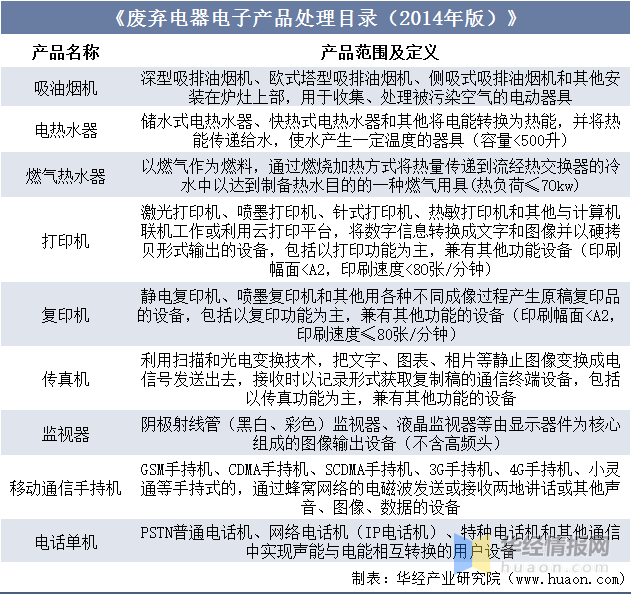 《废弃电器电子产品处理目录（2014年版）》

| 产品名称 | 产品范围及定义 |
|---|---|
| 吸油烟机 | 深型吸排油烟机、欧式塔型吸排油烟机、侧吸式吸排油烟机和其他安装在炉灶上部，用于收集、处理被污染空气的电动器具 |
| 电热水器 | 储水式电热水器、快热式电热水器和其他将电能转换为热能，并将热能传递给水，使水产生一定温度的器具（容量<500升） |
| 燃气热水器 | 以燃气作为燃料，通过燃烧加热方式将热量传递到流经热交换器的冷水中以达到制备热水目的的一种燃气用具(热负荷≤70kw) |
| 打印机 | 激光打印机、喷墨打印机、针式打印机、热敏打印机和其他与计算机联机工作或利用云打印平台，将数字信息转换成文字和图像并以硬拷贝形式输出的设备，包括以打印功能为主，兼有其他功能设备（印刷幅面<A2，印刷速度<80张/分钟） |
| 复印机 | 静电复印机、喷墨复印机和其他用各种不同成像过程产生原稿复印品的设备，包括以复印功能为主，兼有其他功能的设备（印刷幅面<A2，印刷速度≤80张/分钟） |
| 传真机 | 利用扫描和光电变换技术，把文字、图表、相片等静止图像变换成电信号发送出去，接收时以记录形式获取复制稿的通信终端设备，包括以传真功能为主，兼有其他功能的设备 |
| 监视器 | 阴极射线管（黑白、彩色）监视器、液晶监视器等由显示器件为核心组成的图像输出设备（不含高频头） |
| 移动通信手持机 | GSM手持机、CDMA手持机、SCDMA手持机、3G手持机、4G手持机、小灵通等手持式的，通过蜂窝网络的电磁波发送或接收两地讲话或其他声音、图像、数据的设备 |
| 电话单机 | PSTN普通电话机、网络电话机（IP电话机）、特种电话机和其他通信中实现声能与电能相互转换的用户设备 |

华经情报网
huaon.com

制表：华经产业研究院（www.huaon.com）